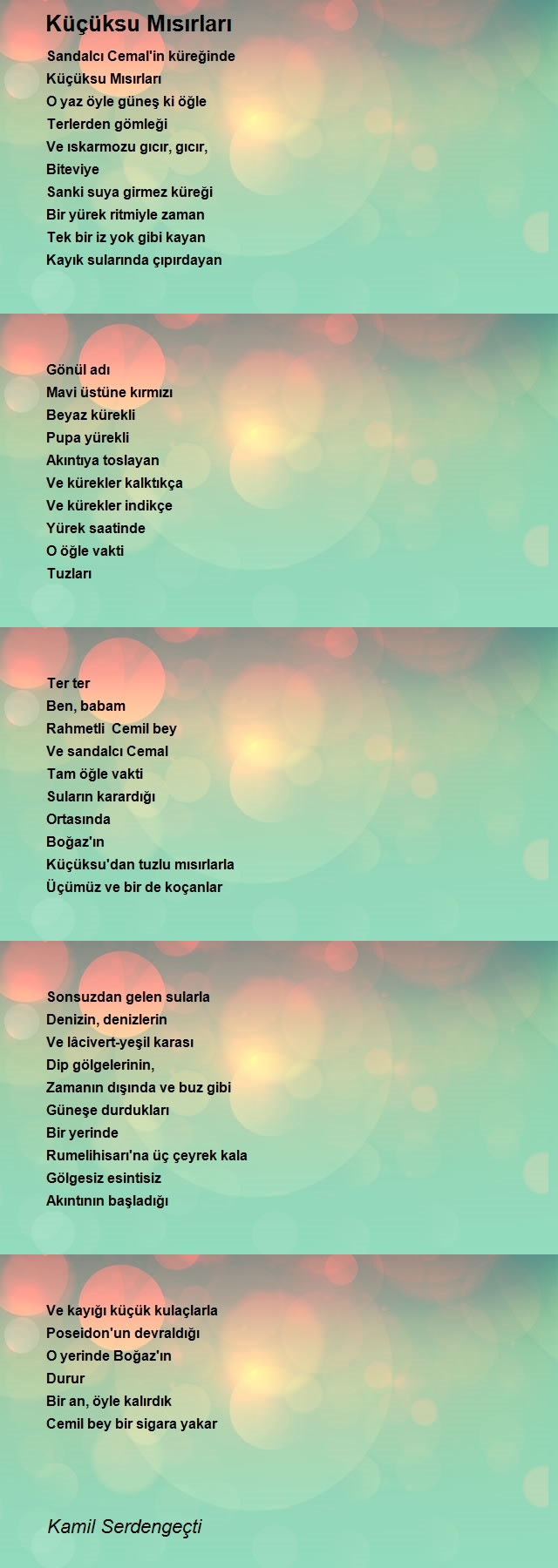 Küçüksu Mısırları

Sandalcı Cemal'in küreğinde
Küçüksu Mısırları
O yaz öyle güneş ki öğle
Terlerden gömleği
Ve ıskarmozu gıcır, gıcır,
Biteviye
Sanki suya girmez küreği
Bir yürek ritmiyle zaman
Tek bir iz yok gibi kayan
Kayık sularında çıpırdayan

Gönül adı
Mavi üstüne kırmızı
Beyaz kürekli
Pupa yürekli
Akıntıya toslayan
Ve kürekler kalktıkça
Ve kürekler indikçe
Yürek saatinde
O öğle vakti
Tuzları

Ter ter
Ben, babam
Rahmetli Cemil bey
Ve sandalcı Cemal
Tam öğle vakti
Suların karardığı
Ortasında
Boğaz'ın
Küçüksu'dan tuzlu mısırlarla
Üçümüz ve bir de koçanlar

Sonsuzdan gelen sularla
Denizin, denizlerin
Ve lâcivert-yeşil karası
Dip gölgelerinin,
Zamanın dışında ve buz gibi
Güneşe durdukları
Bir yerinde
Rumelihisarı'na üç çeyrek kala
Gölgesiz esintisiz
Akıntının başladığı

Ve kayığı küçük kulaçlarla
Poseidon'un devraldığı
O yerinde Boğaz'ın
Durur
Bir an, öyle kalırdık
Cemil bey bir sigara yakar

Kamil Serdengeçti